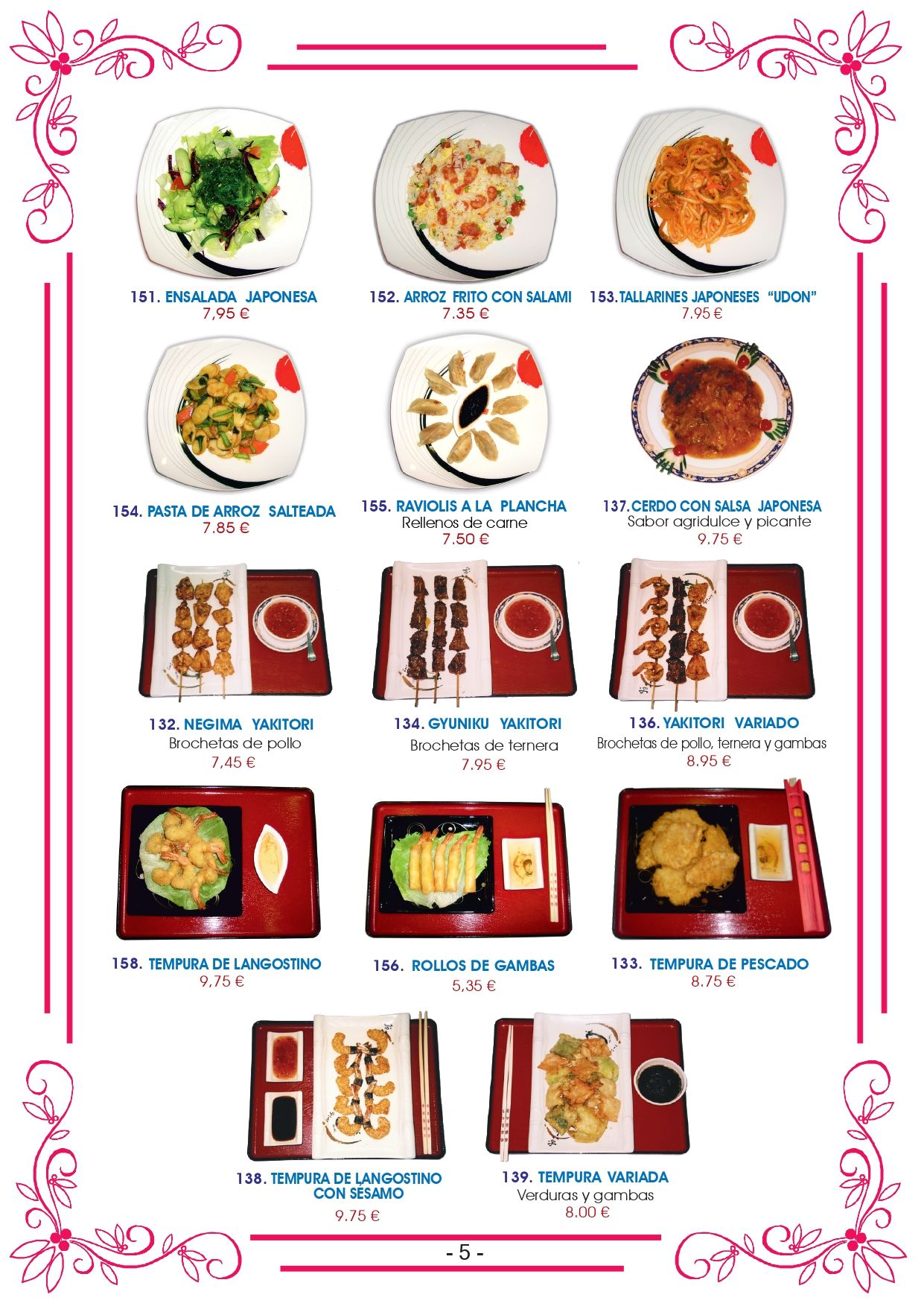 151. ENSALADA JAPONESA
7,95 €

152. ARROZ FRITO CON SALAMI
7.35 €

153. TALLARINES JAPONESES "UDON"
7.95 €

154. PASTA DE ARROZ SALTEADA
7.85 €

155. RAVIOLIS A LA PLANCHA
Rellenos de carne
7.50 €

137. CERDO CON SALSA JAPONESA
Sabor agridulce y picante
9.75 €

132. NEGIMA YAKITORI
Brochetas de pollo
7,45 €

134. GYUNIKU YAKITORI
Brochetas de ternera
7.95 €

136. YAKITORI VARIADO
Brochetas de pollo, ternera y gambas
8.95 €

158. TEMPURA DE LANGOSTINO
9,75 €

156. ROLLOS DE GAMBAS
5,35 €

133. TEMPURA DE PESCADO
8.75 €

138. TEMPURA DE LANGOSTINO CON SÉSAMO
9.75 €

139. TEMPURA VARIADA
Verduras y gambas
8.00 €

- 5 -